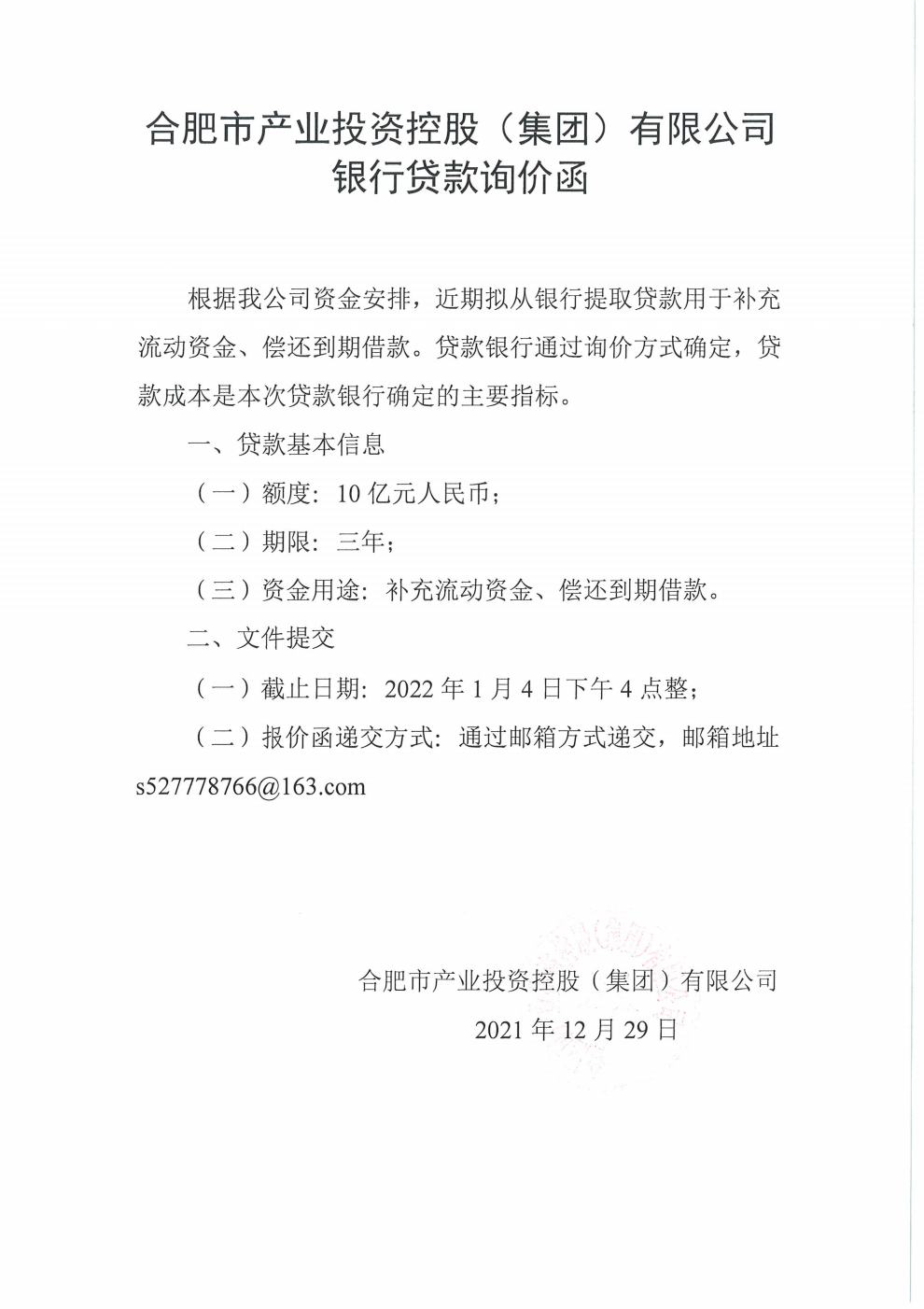 合肥市产业投资控股（集团）有限公司
银行贷款询价函

根据我公司资金安排，近期拟从银行提取贷款用于补充流动资金、偿还到期借款。贷款银行通过询价方式确定，贷款成本是本次贷款银行确定的主要指标。

一、贷款基本信息

（一）额度：10 亿元人民币；

（二）期限：三年；

（三）资金用途：补充流动资金、偿还到期借款。

二、文件提交

（一）截止日期：2022 年 1 月 4 日下午 4 点整；

（二）报价函递交方式：通过邮箱方式递交，邮箱地址 s527778766@163.com

合肥市产业投资控股（集团）有限公司
2021 年 12 月 29 日